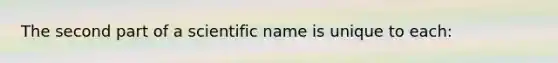 The second part of a scientific name is unique to each: